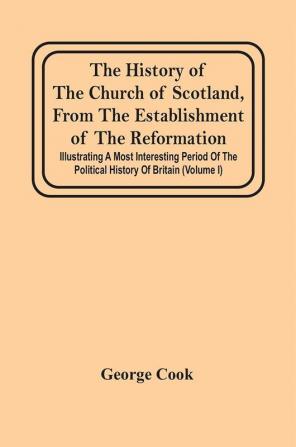 The History of The Church of Scotland, From The Establishment of The Reformation

Illustrating A Most Interesting Period Of The Political History Of Britain (Volume I)

George Cook